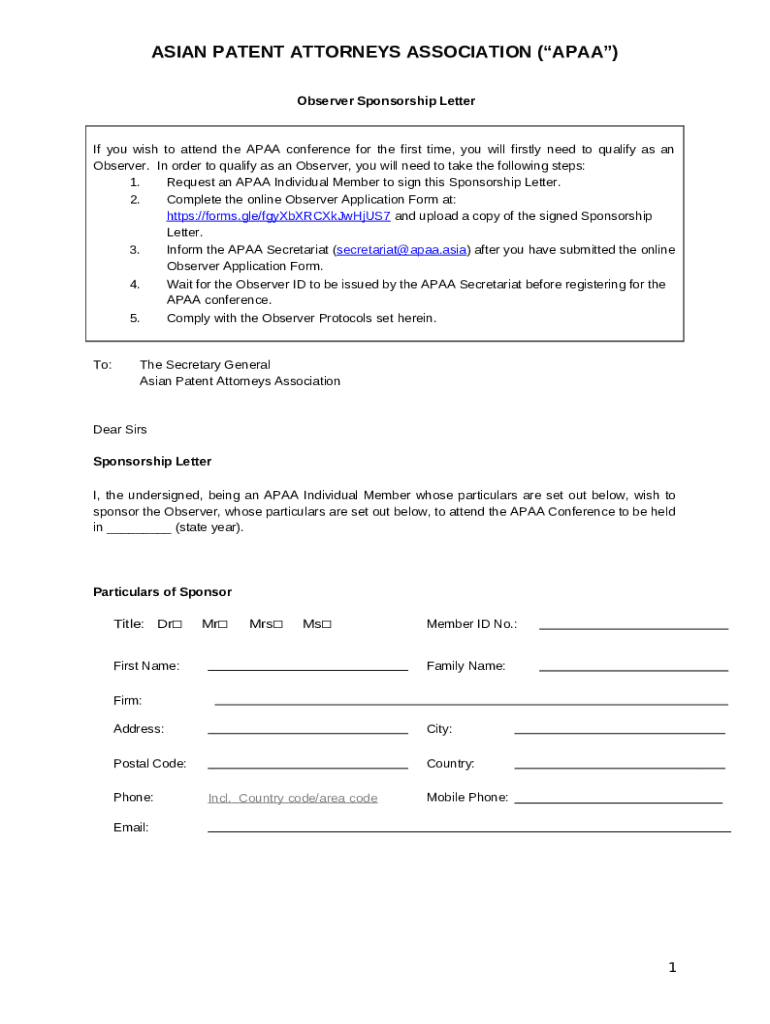 ASIAN PATENT ATTORNEYS ASSOCIATION (“APAA”)

Observer Sponsorship Letter

If you wish to attend the APAA conference for the first time, you will firstly need to qualify as an Observer. In order to qualify as an Observer, you will need to take the following steps:
1. Request an APAA Individual Member to sign this Sponsorship Letter.
2. Complete the online Observer Application Form at: https://forms.gle/fgyXbXRCXkJwHjUS7 and upload a copy of the signed Sponsorship Letter.
3. Inform the APAA Secretariat (secretariat@apaa.asia) after you have submitted the online Observer Application Form.
4. Wait for the Observer ID to be issued by the APAA Secretariat before registering for the APAA conference.
5. Comply with the Observer Protocols set herein.

To: The Secretary General
Asian Patent Attorneys Association

Dear Sirs

Sponsorship Letter

I, the undersigned, being an APAA Individual Member whose particulars are set out below, wish to sponsor the Observer, whose particulars are set out below, to attend the APAA Conference to be held in _________ (state year).

Particulars of Sponsor

Title: Dr□ Mr□ Mrs□ Ms□

Member ID No.: ____________________

First Name: ____________________

Family Name: ____________________

Firm: ____________________

Address: ____________________

City: ____________________

Postal Code: ____________________

Country: ____________________

Phone: Incl. Country code/area code

Mobile Phone: ____________________

Email: ____________________

1